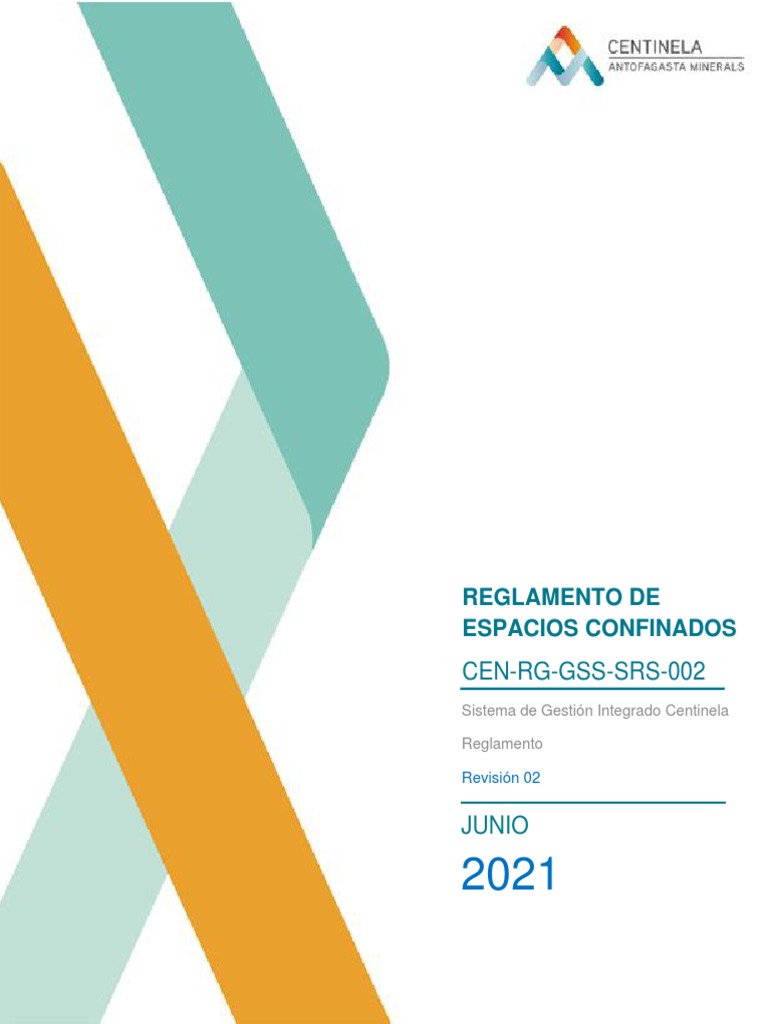 CENTINELA
ANTOFAGASTA MINERALS

REGLAMENTO DE ESPACIOS CONFINADOS

CEN-RG-GSS-SRS-002

Sistema de Gestión Integrado Centinela

Reglamento

Revisión 02

JUNIO

2021